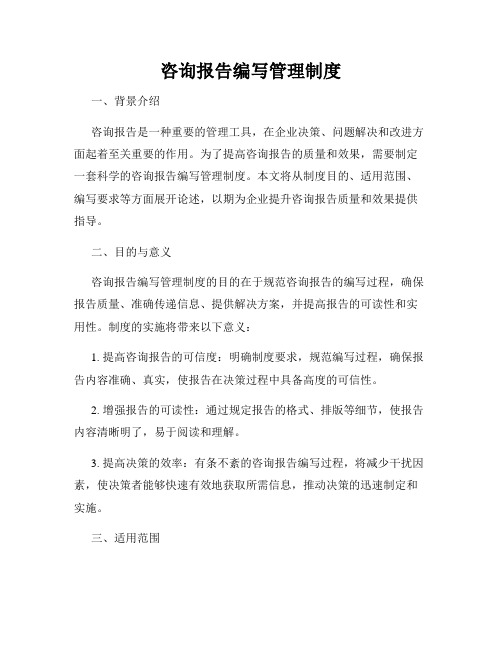 咨询报告编写管理制度

一、背景介绍

咨询报告是一种重要的管理工具，在企业决策、问题解决和改进方面起着至关重要的作用。为了提高咨询报告的质量和效果，需要制定一套科学的咨询报告编写管理制度。本文将从制度目的、适用范围、编写要求等方面展开论述，以期为企业提升咨询报告质量和效果提供指导。

二、目的与意义

咨询报告编写管理制度的目的在于规范咨询报告的编写过程，确保报告质量、准确传递信息、提供解决方案，并提高报告的可读性和实用性。制度的实施将带来以下意义：

1. 提高咨询报告的可信度：明确制度要求，规范编写过程，确保报告内容准确、真实，使报告在决策过程中具备高度的可信性。

2. 增强报告的可读性：通过规定报告的格式、排版等细节，使报告内容清晰明了，易于阅读和理解。

3. 提高决策的效率：有条不紊的咨询报告编写过程，将减少干扰因素，使决策者能够快速有效地获取所需信息，推动决策的迅速制定和实施。

三、适用范围